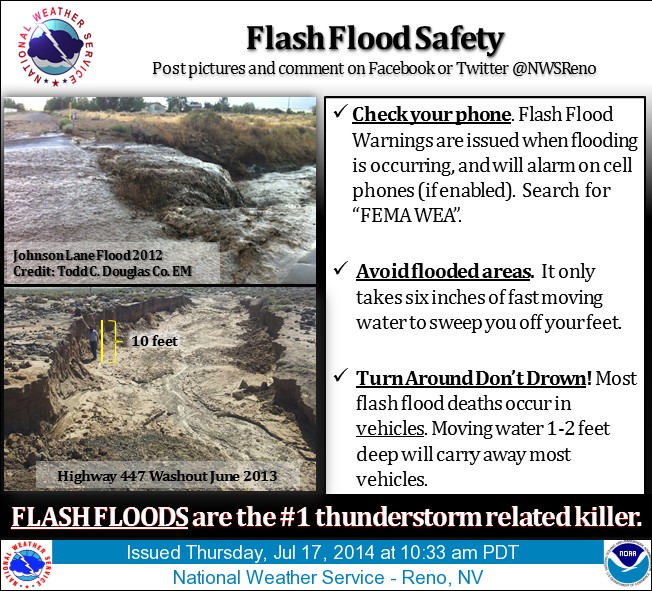 NATIONAL WEATHER SERVICE

Flash Flood Safety

Post pictures and comment on Facebook or Twitter @NWSReno

Johnson Lane Flood 2012
Credit: Todd C. Douglas Co. EM

10 feet

Highway 447 Washout June 2013

✓ Check your phone. Flash Flood Warnings are issued when flooding is occurring, and will alarm on cell phones (if enabled). Search for "FEMA WEA".

✓ Avoid flooded areas. It only takes six inches of fast moving water to sweep you off your feet.

✓ Turn Around Don't Drown! Most flash flood deaths occur in vehicles. Moving water 1-2 feet deep will carry away most vehicles.

FLASH FLOODS are the #1 thunderstorm related killer.

NATIONAL WEATHER SERVICE

Issued Thursday, Jul 17, 2014 at 10:33 am PDT
National Weather Service - Reno, NV

NOAA